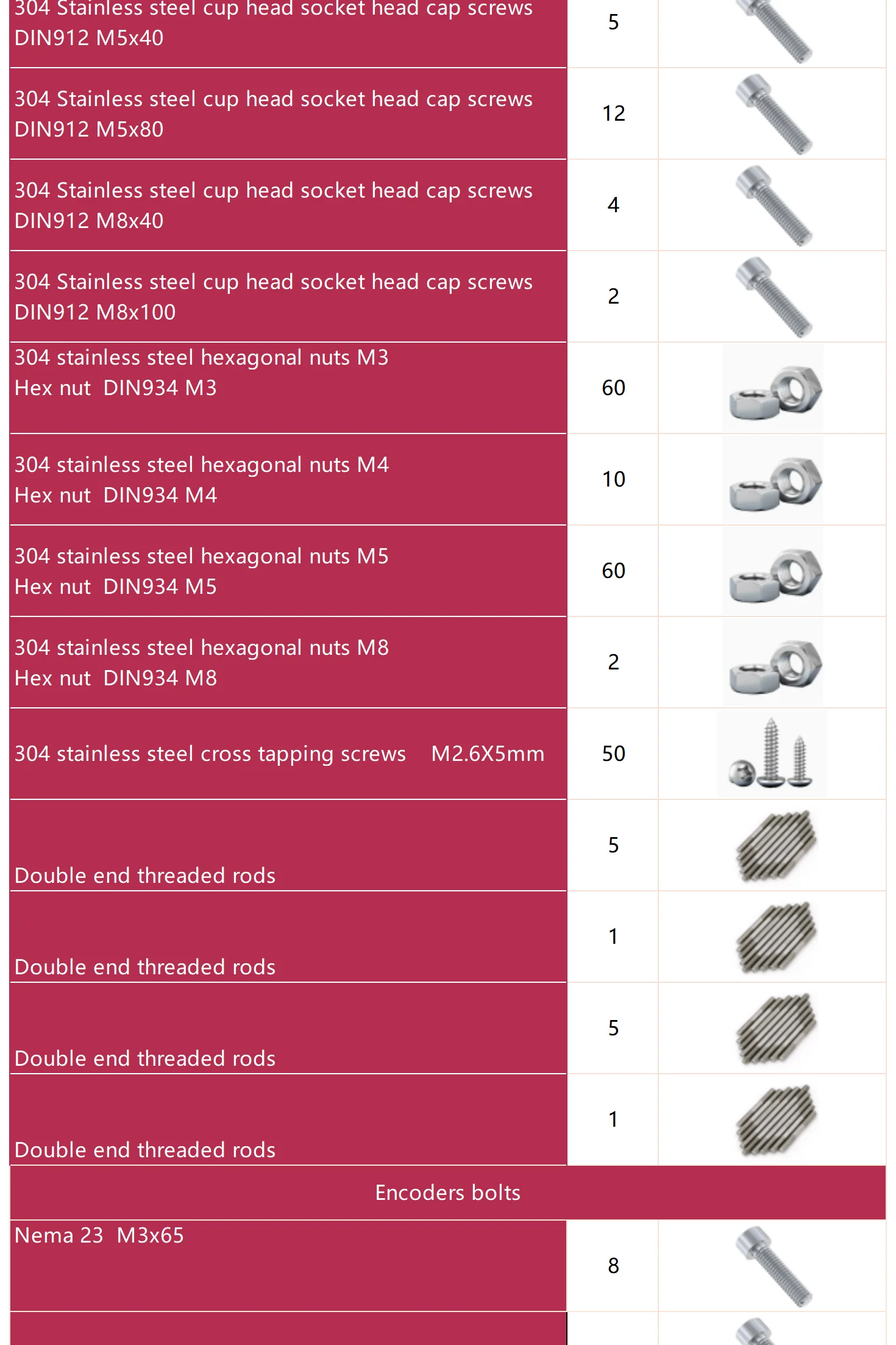 | | | |
|---|---|---|
| 304 Stainless steel cup head socket head cap screws DIN912 M5x40 | 5 | |
| 304 Stainless steel cup head socket head cap screws DIN912 M5x80 | 12 | |
| 304 Stainless steel cup head socket head cap screws DIN912 M8x40 | 4 | |
| 304 Stainless steel cup head socket head cap screws DIN912 M8x100 | 2 | |
| 304 stainless steel hexagonal nuts M3 Hex nut DIN934 M3 | 60 | |
| 304 stainless steel hexagonal nuts M4 Hex nut DIN934 M4 | 10 | |
| 304 stainless steel hexagonal nuts M5 Hex nut DIN934 M5 | 60 | |
| 304 stainless steel hexagonal nuts M8 Hex nut DIN934 M8 | 2 | |
| 304 stainless steel cross tapping screws M2.6X5mm | 50 | |
| Double end threaded rods | 5 | |
| Double end threaded rods | 1 | |
| Double end threaded rods | 5 | |
| Double end threaded rods | 1 | |
| Encoders bolts | | |
| Nema 23 M3x65 | 8 | |